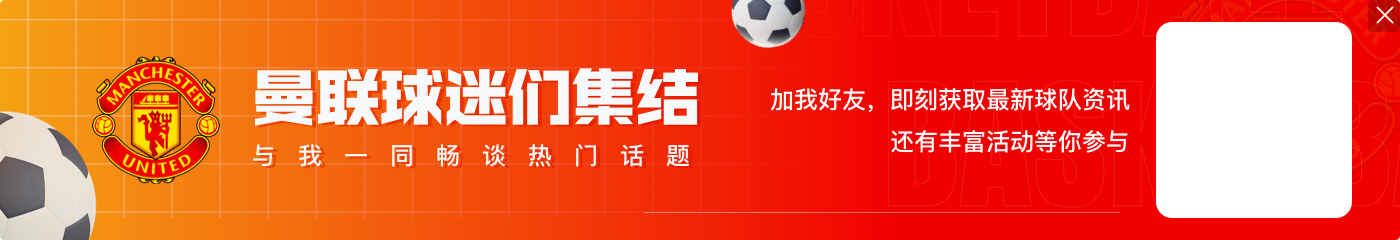 MANCHESTER UNITED

曼联球迷们集结

与我一同畅谈热门话题

加我好友，即刻获取最新球队资讯
还有丰富活动等你参与